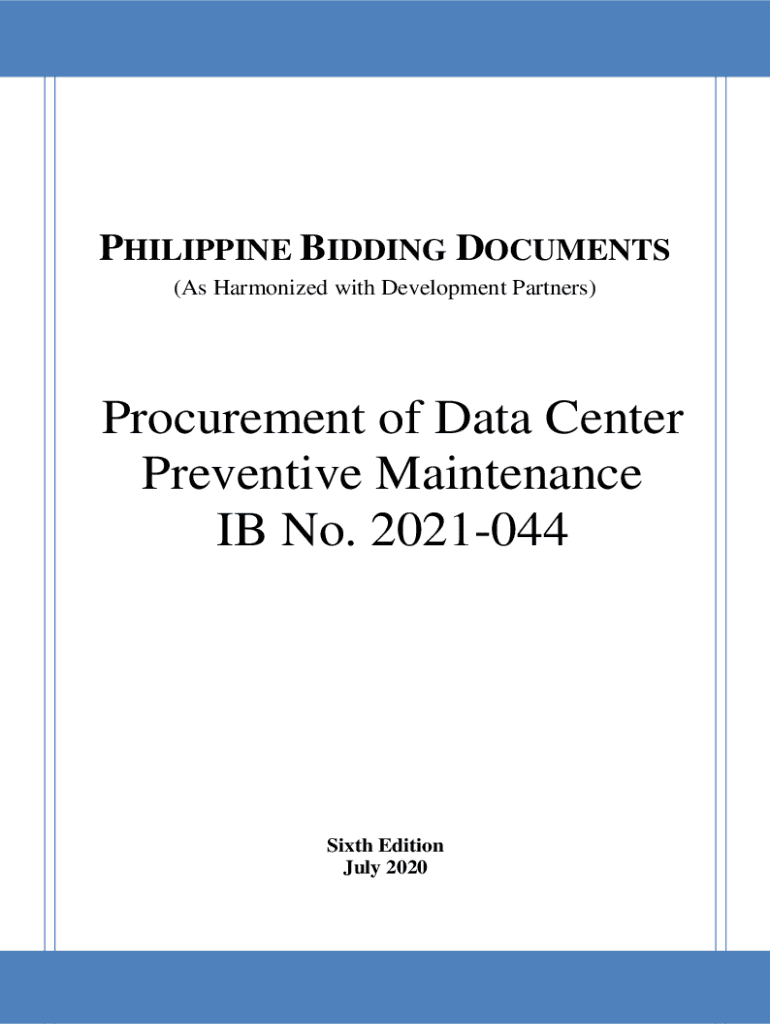 PHILIPPINE BIDDING DOCUMENTS
(As Harmonized with Development Partners)

Procurement of Data Center
Preventive Maintenance
IB No. 2021-044

Sixth Edition
July 2020